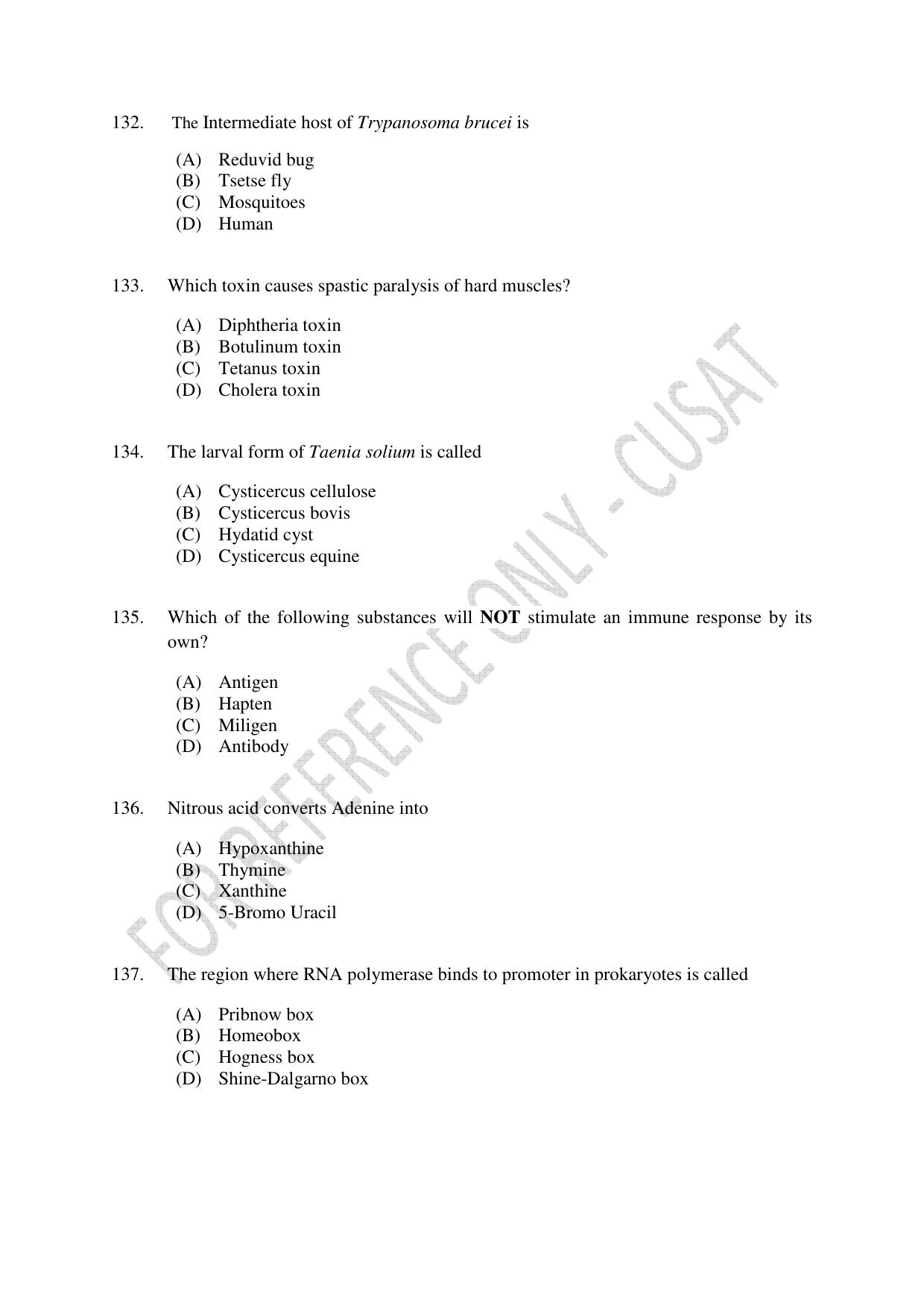 132. The Intermediate host of Trypanosoma brucei is

(A) Reduvid bug
(B) Tsetse fly
(C) Mosquitoes
(D) Human

133. Which toxin causes spastic paralysis of hard muscles?

(A) Diphtheria toxin
(B) Botulinum toxin
(C) Tetanus toxin
(D) Cholera toxin

134. The larval form of Taenia solium is called

(A) Cysticercus cellulose
(B) Cysticercus bovis
(C) Hydatid cyst
(D) Cysticercus equine

135. Which of the following substances will NOT stimulate an immune response by its own?

(A) Antigen
(B) Hapten
(C) Miligen
(D) Antibody

136. Nitrous acid converts Adenine into

(A) Hypoxanthine
(B) Thymine
(C) Xanthine
(D) 5-Bromo Uracil

137. The region where RNA polymerase binds to promoter in prokaryotes is called

(A) Pribnow box
(B) Homeobox
(C) Hogness box
(D) Shine-Dalgarno box

FOR REFERENCE ONLY - CUSAT